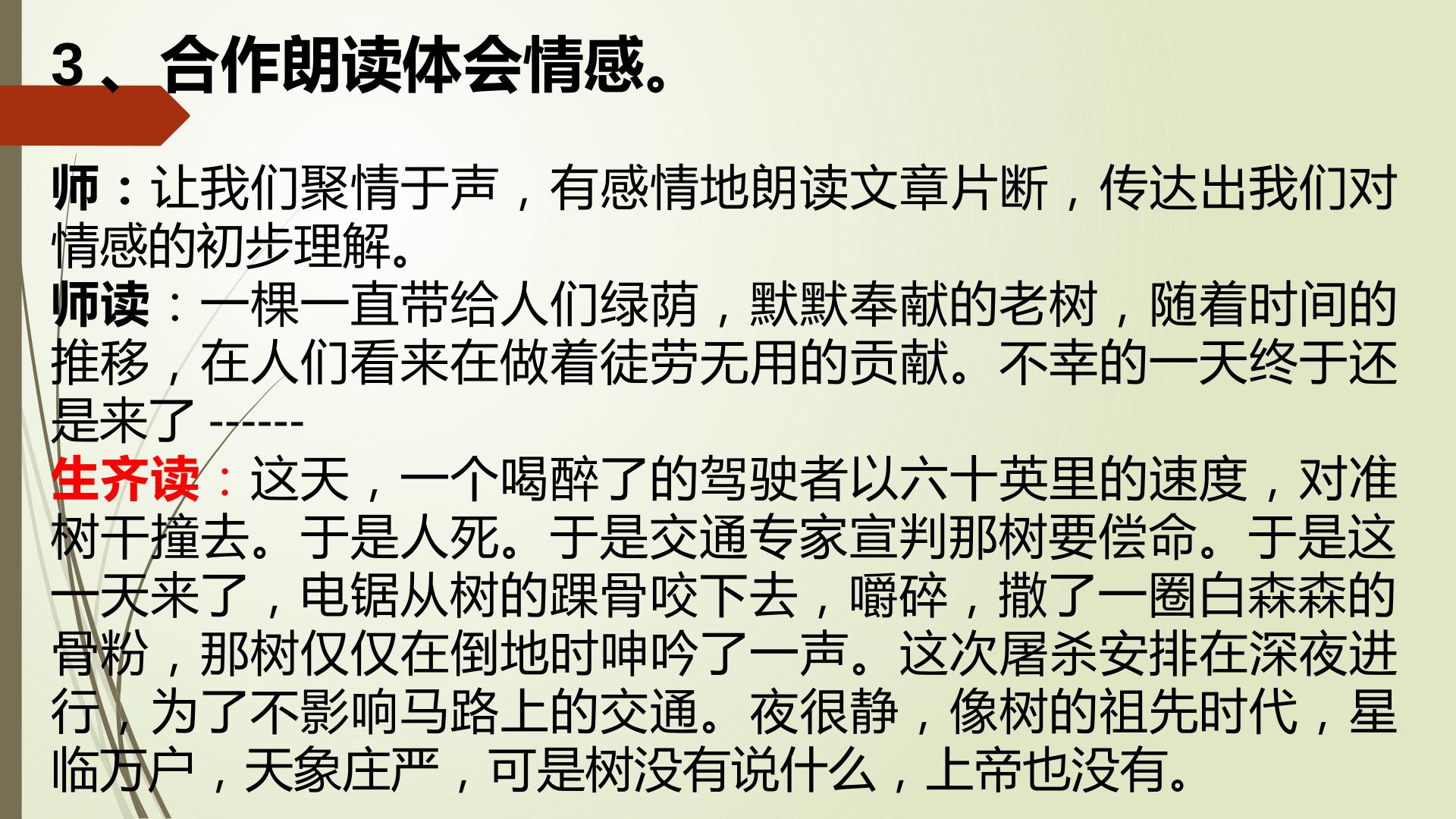 3、合作朗读体会情感。

师：让我们聚情于声，有感情地朗读文章片断，传达出我们对情感的初步理解。
师读：一棵一直带给人们绿荫，默默奉献的老树，随着时间的推移，在人们看来在做着徒劳无用的贡献。不幸的一天终于还是来了------
生齐读：这天，一个喝醉了的驾驶者以六十英里的速度，对准树干撞去。于是人死。于是交通专家宣判那树要偿命。于是这一天来了，电锯从树的踝骨咬下去，嚼碎，撒了一圈白森森的骨粉，那树仅仅在倒地时呻吟了一声。这次屠杀安排在深夜进行，为了不影响马路上的交通。夜很静，像树的祖先时代，星临万户，天象庄严，可是树没有说什么，上帝也没有。